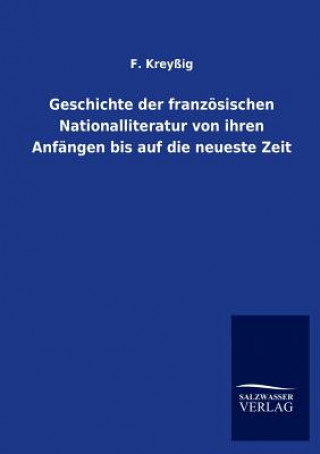 F. Kreyßig

Geschichte der französischen Nationalliteratur von ihren Anfängen bis auf die neueste Zeit

SALZWASSER
VERLAG